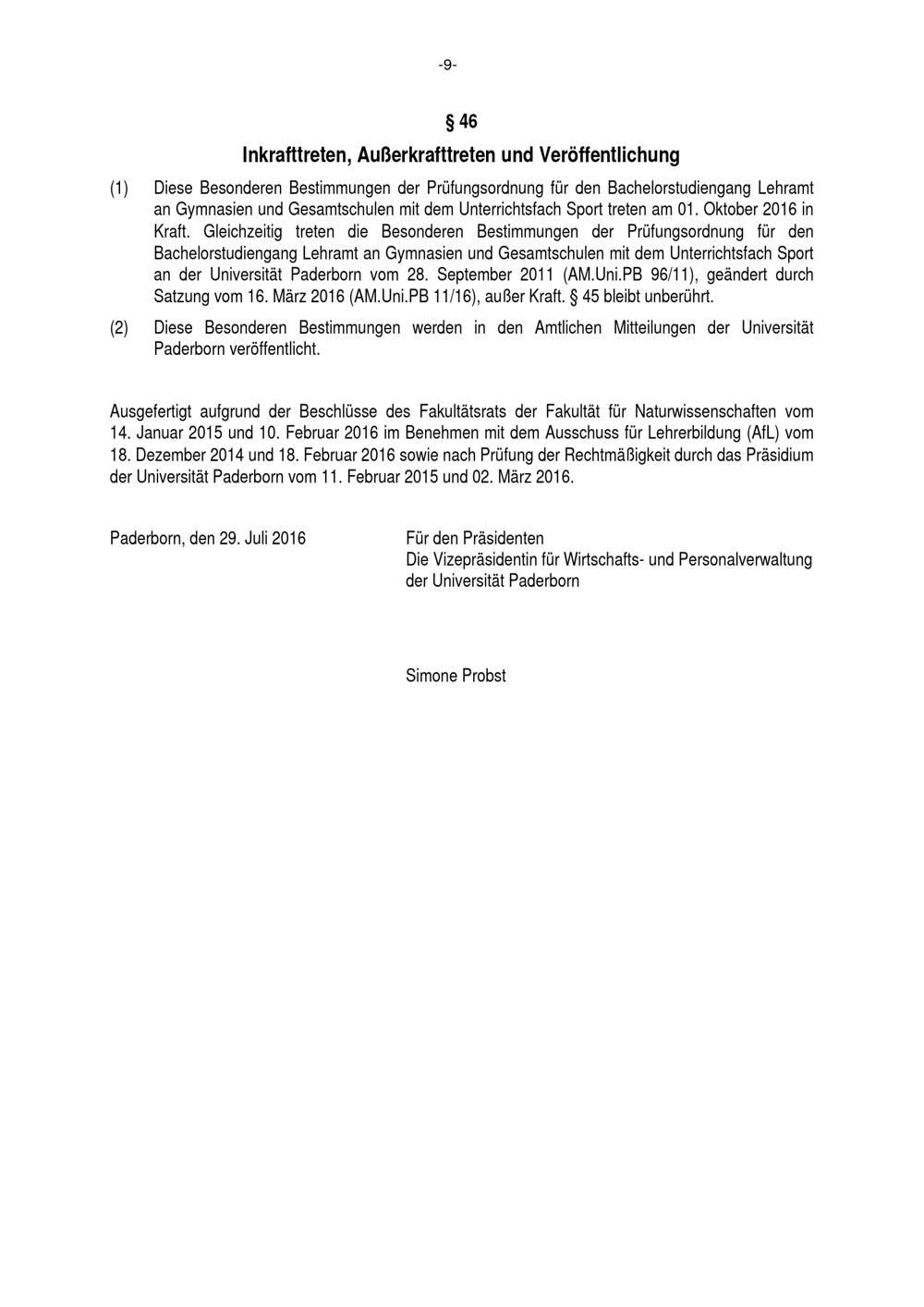 -9-

§ 46

Inkrafttreten, Außerkrafttreten und Veröffentlichung

(1) Diese Besonderen Bestimmungen der Prüfungsordnung für den Bachelorstudiengang Lehramt an Gymnasien und Gesamtschulen mit dem Unterrichtsfach Sport treten am 01. Oktober 2016 in Kraft. Gleichzeitig treten die Besonderen Bestimmungen der Prüfungsordnung für den Bachelorstudiengang Lehramt an Gymnasien und Gesamtschulen mit dem Unterrichtsfach Sport an der Universität Paderborn vom 28. September 2011 (AM.Uni.PB 96/11), geändert durch Satzung vom 16. März 2016 (AM.Uni.PB 11/16), außer Kraft. § 45 bleibt unberührt.

(2) Diese Besonderen Bestimmungen werden in den Amtlichen Mitteilungen der Universität Paderborn veröffentlicht.

Ausgefertigt aufgrund der Beschlüsse des Fakultätsrats der Fakultät für Naturwissenschaften vom 14. Januar 2015 und 10. Februar 2016 im Benehmen mit dem Ausschuss für Lehrerbildung (AfL) vom 18. Dezember 2014 und 18. Februar 2016 sowie nach Prüfung der Rechtmäßigkeit durch das Präsidium der Universität Paderborn vom 11. Februar 2015 und 02. März 2016.

Paderborn, den 29. Juli 2016

Für den Präsidenten
Die Vizepräsidentin für Wirtschafts- und Personalverwaltung
der Universität Paderborn

Simone Probst